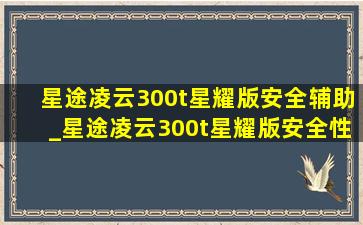 星途凌云300t星耀版安全辅助_星途凌云300t星耀版安全性